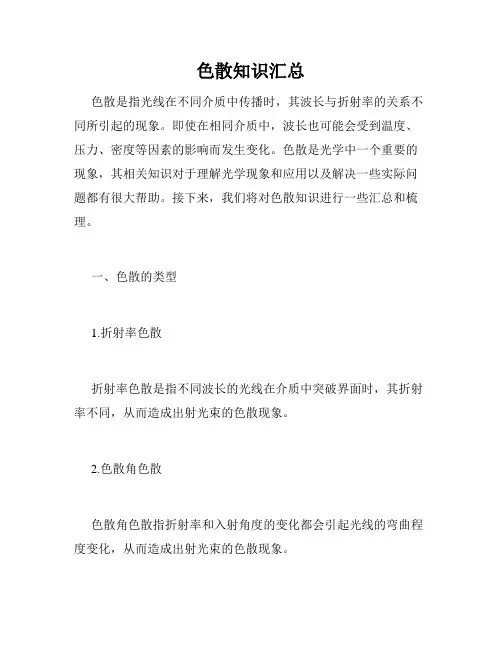 色散知识汇总

色散是指光线在不同介质中传播时，其波长与折射率的关系不同所引起的现象。即使在相同介质中，波长也可能会受到温度、压力、密度等因素的影响而发生变化。色散是光学中一个重要的现象，其相关知识对于理解光学现象和应用以及解决一些实际问题都有很大帮助。接下来，我们将对色散知识进行一些汇总和梳理。

一、色散的类型

1.折射率色散

折射率色散是指不同波长的光线在介质中突破界面时，其折射率不同，从而造成出射光束的色散现象。

2.色散角色散

色散角色散指折射率和入射角度的变化都会引起光线的弯曲程度变化，从而造成出射光束的色散现象。